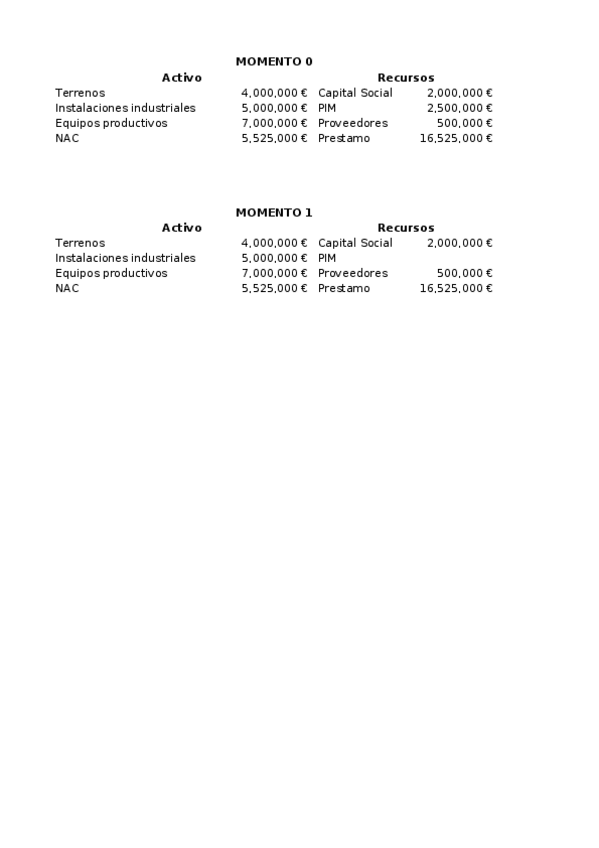 MOMENTO 0

| Activo | | Recursos | |
|---|---|---|---|
| Terrenos | 4,000,000 € | Capital Social | 2,000,000 € |
| Instalaciones industriales | 5,000,000 € | PIM | 2,500,000 € |
| Equipos productivos | 7,000,000 € | Proveedores | 500,000 € |
| NAC | 5,525,000 € | Prestamo | 16,525,000 € |

MOMENTO 1

| Activo | | Recursos | |
|---|---|---|---|
| Terrenos | 4,000,000 € | Capital Social | 2,000,000 € |
| Instalaciones industriales | 5,000,000 € | PIM | |
| Equipos productivos | 7,000,000 € | Proveedores | 500,000 € |
| NAC | 5,525,000 € | Prestamo | 16,525,000 € |